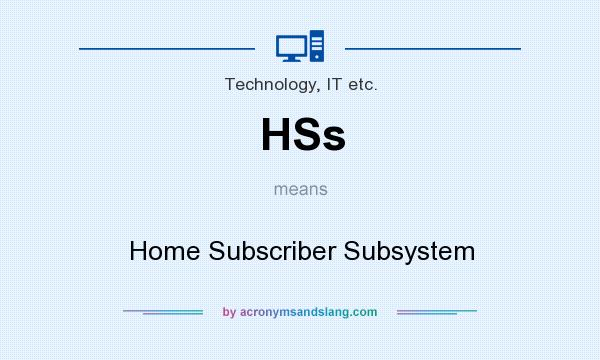 Technology, IT etc.

HSs

means

Home Subscriber Subsystem

by acronymsandslang.com